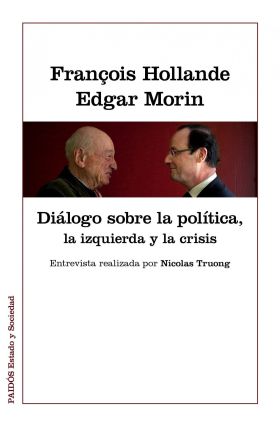 François Hollande
Edgar Morin

Diálogo sobre la política,
la izquierda y la crisis

Entrevista realizada por Nicolas Truong

PAIDÓS Estado y Sociedad